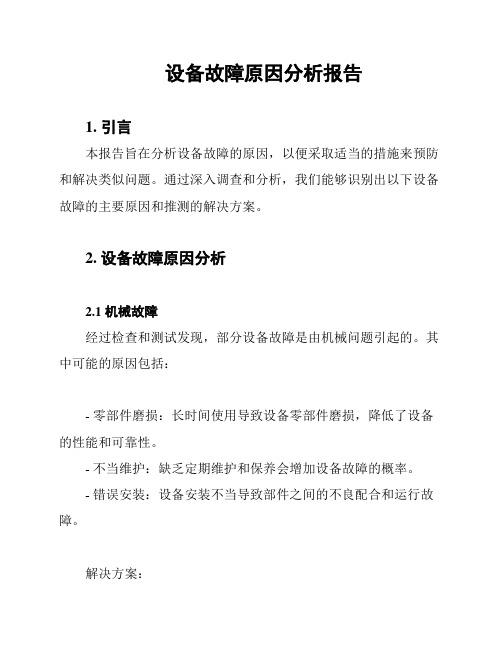 设备故障原因分析报告

1. 引言

本报告旨在分析设备故障的原因，以便采取适当的措施来预防和解决类似问题。通过深入调查和分析，我们能够识别出以下设备故障的主要原因和推测的解决方案。

2. 设备故障原因分析

2.1 机械故障

经过检查和测试发现，部分设备故障是由机械问题引起的。其中可能的原因包括：

- 零部件磨损：长时间使用导致设备零部件磨损，降低了设备的性能和可靠性。

- 不当维护：缺乏定期维护和保养会增加设备故障的概率。

- 错误安装：设备安装不当导致部件之间的不良配合和运行故障。

解决方案：